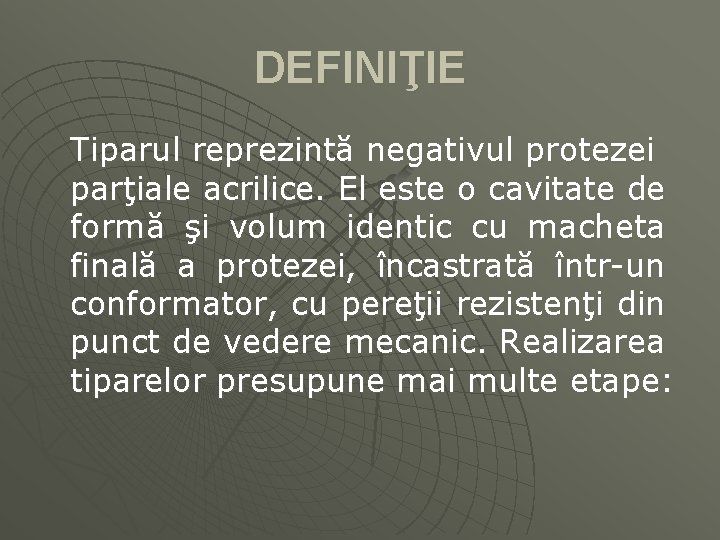 DEFINIŢIE

Tiparul reprezintă negativul protezei parţiale acrilice. El este o cavitate de formă şi volum identic cu macheta finală a protezei, încastrată într-un conformator, cu pereţii rezistenţi din punct de vedere mecanic. Realizarea tiparelor presupune mai multe etape: